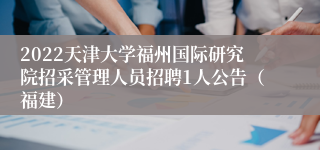 2022天津大学福州国际研究院招采管理人员招聘1人公告（福建）